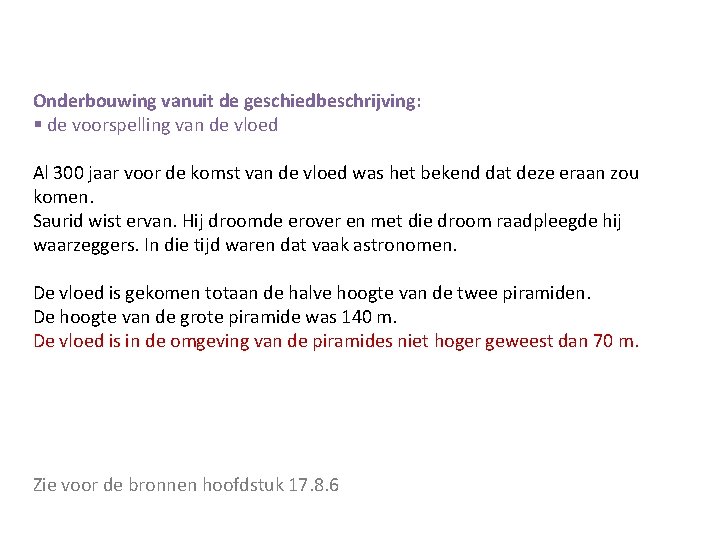 Onderbouwing vanuit de geschiedbeschrijving:
▪ de voorspelling van de vloed

Al 300 jaar voor de komst van de vloed was het bekend dat deze eraan zou komen.
Saurid wist ervan. Hij droomde erover en met die droom raadpleegde hij waarzeggers. In die tijd waren dat vaak astronomen.

De vloed is gekomen totaan de halve hoogte van de twee piramiden.
De hoogte van de grote piramide was 140 m.
De vloed is in de omgeving van de piramides niet hoger geweest dan 70 m.

Zie voor de bronnen hoofdstuk 17.8.6